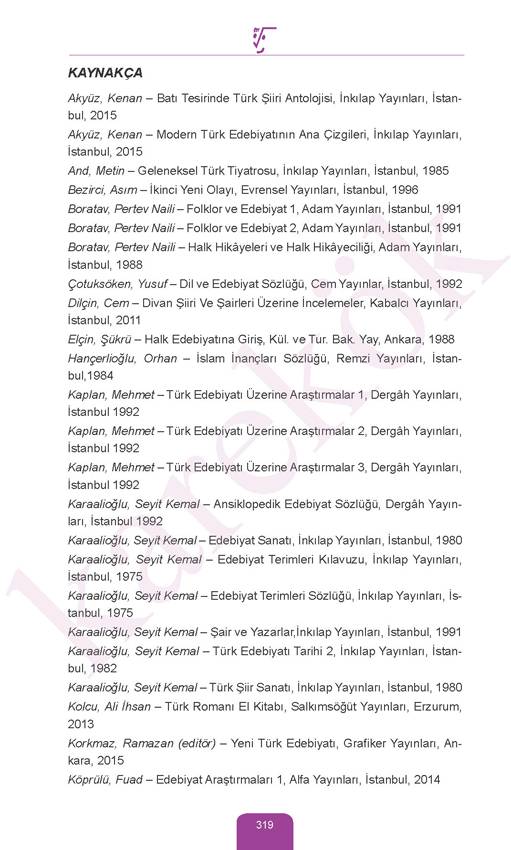 KAYNAKÇA

Akyüz, Kenan – Batı Tesirinde Türk Şiiri Antolojisi, İnkılap Yayınları, İstanbul, 2015

Akyüz, Kenan – Modern Türk Edebiyatının Ana Çizgileri, İnkılap Yayınları, İstanbul, 2015

And, Metin – Geleneksel Türk Tiyatrosu, İnkılap Yayınları, İstanbul, 1985

Bezirci, Asım – İkinci Yeni Olayı, Evrensel Yayınları, İstanbul, 1996

Boratav, Pertev Naili – Folklor ve Edebiyat 1, Adam Yayınları, İstanbul, 1991

Boratav, Pertev Naili – Folklor ve Edebiyat 2, Adam Yayınları, İstanbul, 1991

Boratav, Pertev Naili – Halk Hikâyeleri ve Halk Hikâyeciliği, Adam Yayınları, İstanbul, 1988

Çotuksöken, Yusuf – Dil ve Edebiyat Sözlüğü, Cem Yayınlar, İstanbul, 1992

Dilçin, Cem – Divan Şiiri Ve Şairleri Üzerine İncelemeler, Kabalcı Yayınları, İstanbul, 2011

Elçin, Şükrü – Halk Edebiyatına Giriş, Kül. ve Tur. Bak. Yay, Ankara, 1988

Hançerlioğlu, Orhan – İslam İnançları Sözlüğü, Remzi Yayınları, İstanbul,1984

Kaplan, Mehmet – Türk Edebiyatı Üzerine Araştırmalar 1, Dergâh Yayınları, İstanbul 1992

Kaplan, Mehmet – Türk Edebiyatı Üzerine Araştırmalar 2, Dergâh Yayınları, İstanbul 1992

Kaplan, Mehmet – Türk Edebiyatı Üzerine Araştırmalar 3, Dergâh Yayınları, İstanbul 1992

Karaalioğlu, Seyit Kemal – Ansiklopedik Edebiyat Sözlüğü, Dergâh Yayınları, İstanbul 1992

Karaalioğlu, Seyit Kemal – Edebiyat Sanatı, İnkılap Yayınları, İstanbul, 1980

Karaalioğlu, Seyit Kemal – Edebiyat Terimleri Kılavuzu, İnkılap Yayınları, İstanbul, 1975

Karaalioğlu, Seyit Kemal – Edebiyat Terimleri Sözlüğü, İnkılap Yayınları, İstanbul, 1975

Karaalioğlu, Seyit Kemal – Şair ve Yazarlar,İnkılap Yayınları, İstanbul, 1991

Karaalioğlu, Seyit Kemal – Türk Edebiyatı Tarihi 2, İnkılap Yayınları, İstanbul, 1982

Karaalioğlu, Seyit Kemal – Türk Şiir Sanatı, İnkılap Yayınları, İstanbul, 1980

Kolcu, Ali İhsan – Türk Romanı El Kitabı, Salkımsöğüt Yayınları, Erzurum, 2013

Korkmaz, Ramazan (editör) – Yeni Türk Edebiyatı, Grafiker Yayınları, Ankara, 2015

Köprülü, Fuad – Edebiyat Araştırmaları 1, Alfa Yayınları, İstanbul, 2014

319